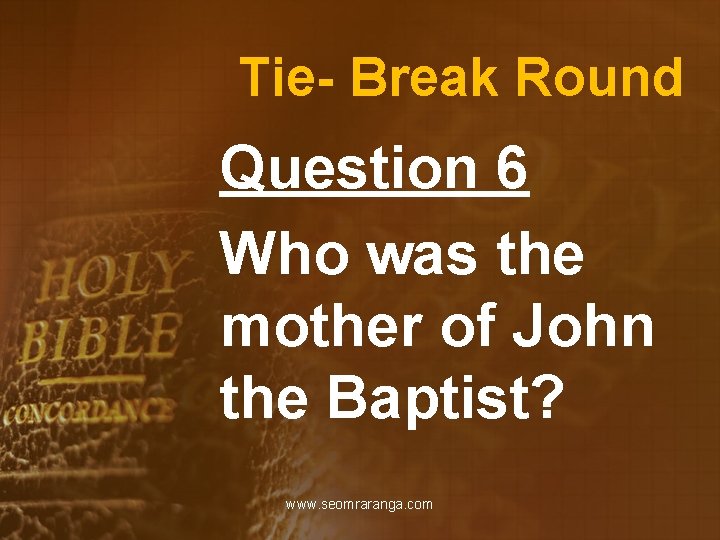 Tie- Break Round

Question 6

Who was the mother of John the Baptist?

HOLY BIBLE CONCORDANCE

www.seomraranga.com